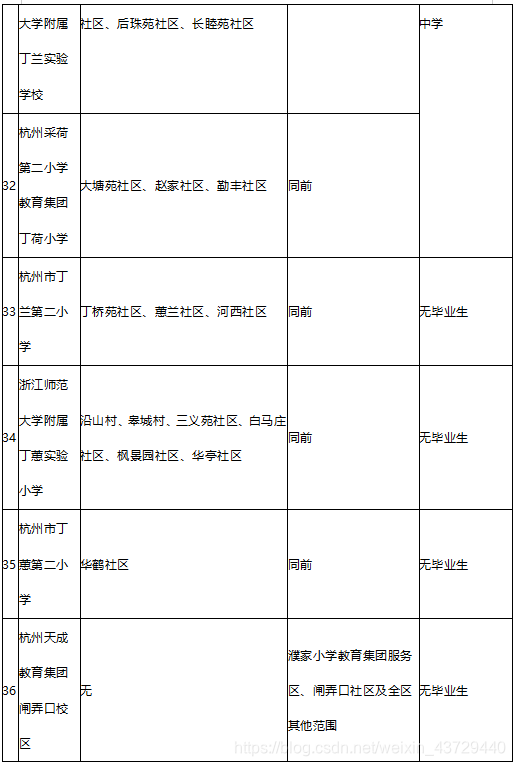 |  | 大学附属丁兰实验学校 | 社区、后珠苑社区、长睦苑社区 |  | 中学 |
|---|---|---|---|---|
| 32 | 杭州采荷第二小学教育集团丁荷小学 | 大塘苑社区、赵家社区、勤丰社区 | 同前 |  |
| 33 | 杭州市丁兰第二小学 | 丁桥苑社区、蕙兰社区、河西社区 | 同前 | 无毕业生 |
| 34 | 浙江师范大学附属丁蕙实验小学 | 沿山村、皋城村、三义苑社区、白马庄社区、枫景园社区、华亭社区 | 同前 | 无毕业生 |
| 35 | 杭州市丁蕙第二小学 | 华鹤社区 | 同前 | 无毕业生 |
| 36 | 杭州天成教育集团闸弄口校区 | 无 | 濮家小学教育集团服务区、闸弄口社区及全区其他范围 | 无毕业生 |

https://blog.csdn.net/weixin_43729440